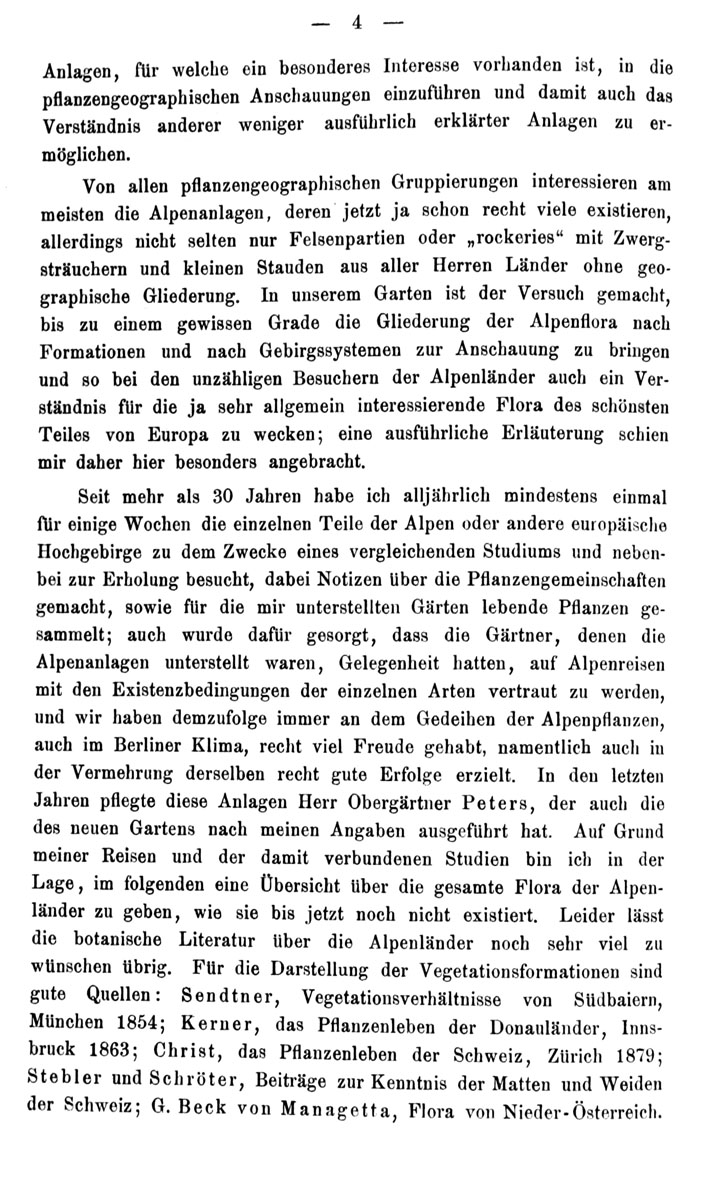 — 4 —

Anlagen, für welche ein besonderes Interesse vorhanden ist, in die pflanzengeographischen Anschauungen einzuführen und damit auch das Verständnis anderer weniger ausführlich erklärter Anlagen zu ermöglichen.

Von allen pflanzengeographischen Gruppierungen interessieren am meisten die Alpenanlagen, deren jetzt ja schon recht viele existieren, allerdings nicht selten nur Felsenpartien oder „rockeries“ mit Zwergsträuchern und kleinen Stauden aus aller Herren Länder ohne geographische Gliederung. In unserem Garten ist der Versuch gemacht, bis zu einem gewissen Grade die Gliederung der Alpenflora nach Formationen und nach Gebirgssystemen zur Anschauung zu bringen und so bei den unzähligen Besuchern der Alpenländer auch ein Verständnis für die ja sehr allgemein interessierende Flora des schönsten Teiles von Europa zu wecken; eine ausführliche Erläuterung schien mir daher hier besonders angebracht.

Seit mehr als 30 Jahren habe ich alljährlich mindestens einmal für einige Wochen die einzelnen Teile der Alpen oder andere europäische Hochgebirge zu dem Zwecke eines vergleichenden Studiums und nebenbei zur Erholung besucht, dabei Notizen über die Pflanzengemeinschaften gemacht, sowie für die mir unterstellten Gärten lebende Pflanzen gesammelt; auch wurde dafür gesorgt, dass die Gärtner, denen die Alpenanlagen unterstellt waren, Gelegenheit hatten, auf Alpenreisen mit den Existenzbedingungen der einzelnen Arten vertraut zu werden, und wir haben demzufolge immer an dem Gedeihen der Alpenpflanzen, auch im Berliner Klima, recht viel Freude gehabt, namentlich auch in der Vermehrung derselben recht gute Erfolge erzielt. In den letzten Jahren pflegte diese Anlagen Herr Obergärtner Peters, der auch die des neuen Gartens nach meinen Angaben ausgeführt hat. Auf Grund meiner Reisen und der damit verbundenen Studien bin ich in der Lage, im folgenden eine Übersicht über die gesamte Flora der Alpenländer zu geben, wie sie bis jetzt noch nicht existiert. Leider lässt die botanische Literatur über die Alpenländer noch sehr viel zu wünschen übrig. Für die Darstellung der Vegetationsformationen sind gute Quellen: Sendtner, Vegetationsverhältnisse von Südbaiern, München 1854; Kerner, das Pflanzenleben der Donauländer, Innsbruck 1863; Christ, das Pflanzenleben der Schweiz, Zürich 1879; Stebler und Schröter, Beiträge zur Kenntnis der Matten und Weiden der Schweiz; G. Beck von Managetta, Flora von Nieder-Österreich.